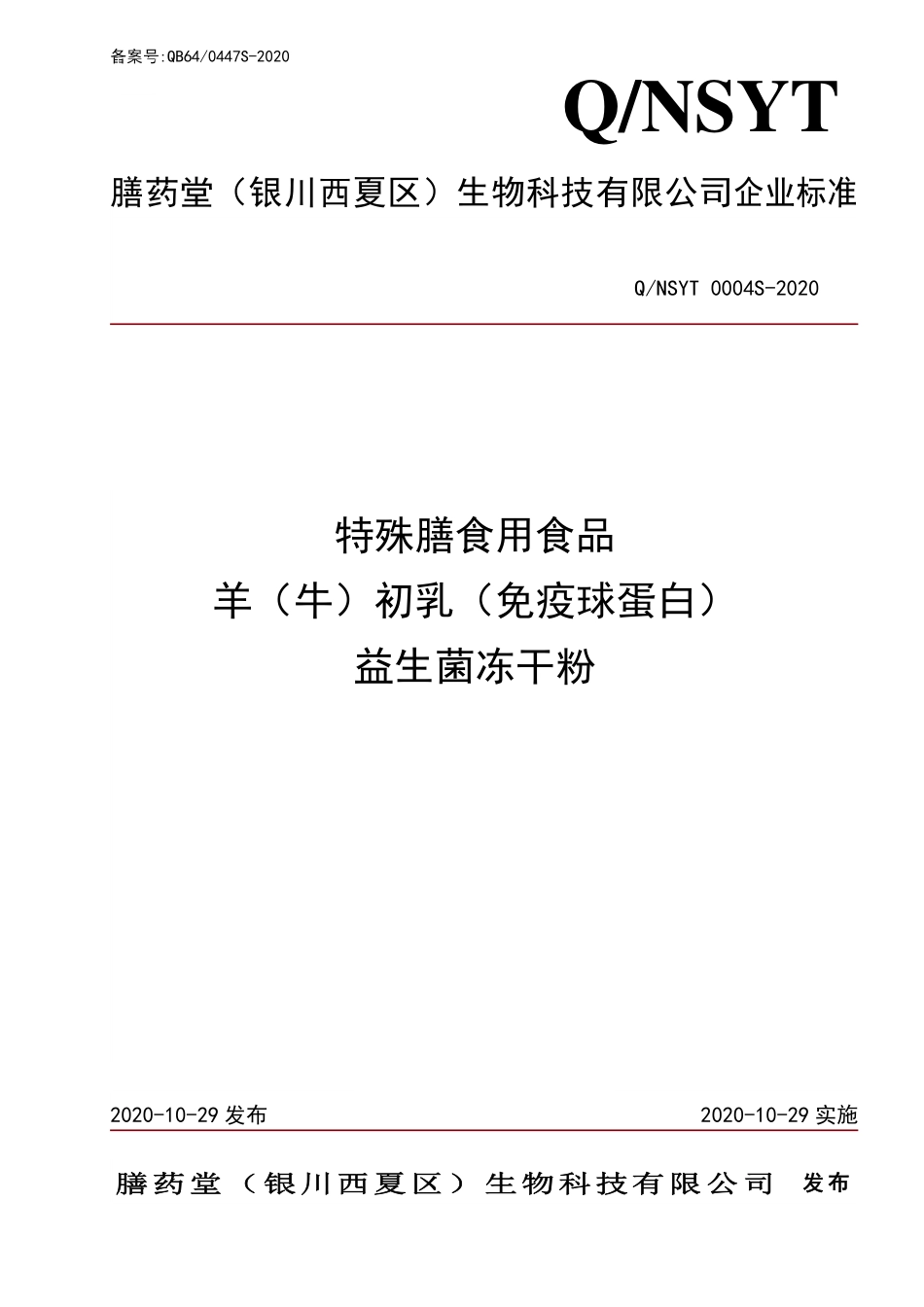 备案号:QB64/0447S-2020

Q/NSYT

膳药堂（银川西夏区）生物科技有限公司企业标准

Q/NSYT 0004S-2020

特殊膳食用食品
羊（牛）初乳（免疫球蛋白）
益生菌冻干粉

2020-10-29 发布

2020-10-29 实施

膳药堂（银川西夏区）生物科技有限公司 发布